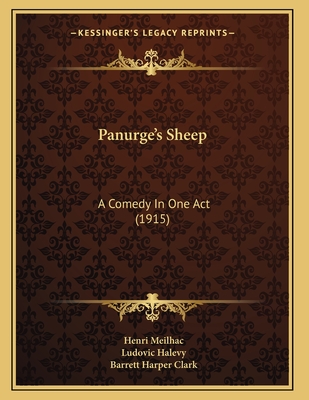 —KESSINGER'S LEGACY REPRINTS—

Panurge's Sheep

A Comedy In One Act
(1915)

Henri Meilhac
Ludovic Halevy
Barrett Harper Clark